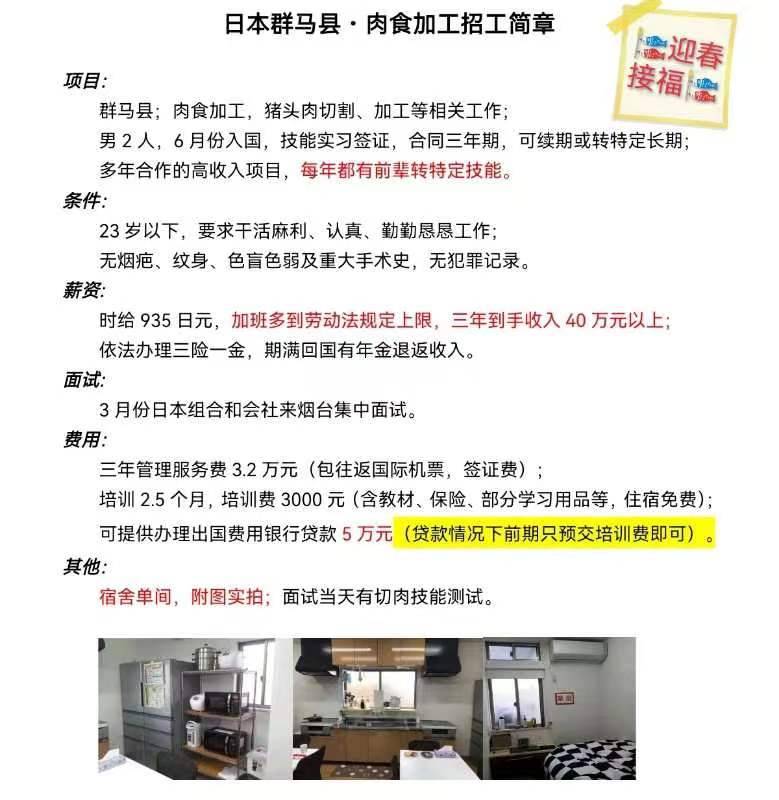 日本群马县·肉食加工招工简章

迎春接福

项目:
群马县；肉食加工，猪头肉切割、加工等相关工作；
男 2 人，6 月份入国，技能实习签证，合同三年期，可续期或转特定长期；
多年合作的高收入项目，每年都有前辈转特定技能。

条件:
23 岁以下，要求干活麻利、认真、勤勤恳恳工作；
无烟疤、纹身、色盲色弱及重大手术史，无犯罪记录。

薪资:
时给 935 日元，加班多到劳动法规定上限，三年到手收入 40 万元以上；
依法办理三险一金，期满回国有年金退返收入。

面试:
3 月份日本组合和会社来烟台集中面试。

费用:
三年管理服务费 3.2 万元（包往返国际机票，签证费）；
培训 2.5 个月，培训费 3000 元（含教材、保险、部分学习用品等，住宿免费）；
可提供办理出国费用银行贷款 5 万元（贷款情况下前期只预交培训费即可）。

其他:
宿舍单间，附图实拍；面试当天有切肉技能测试。